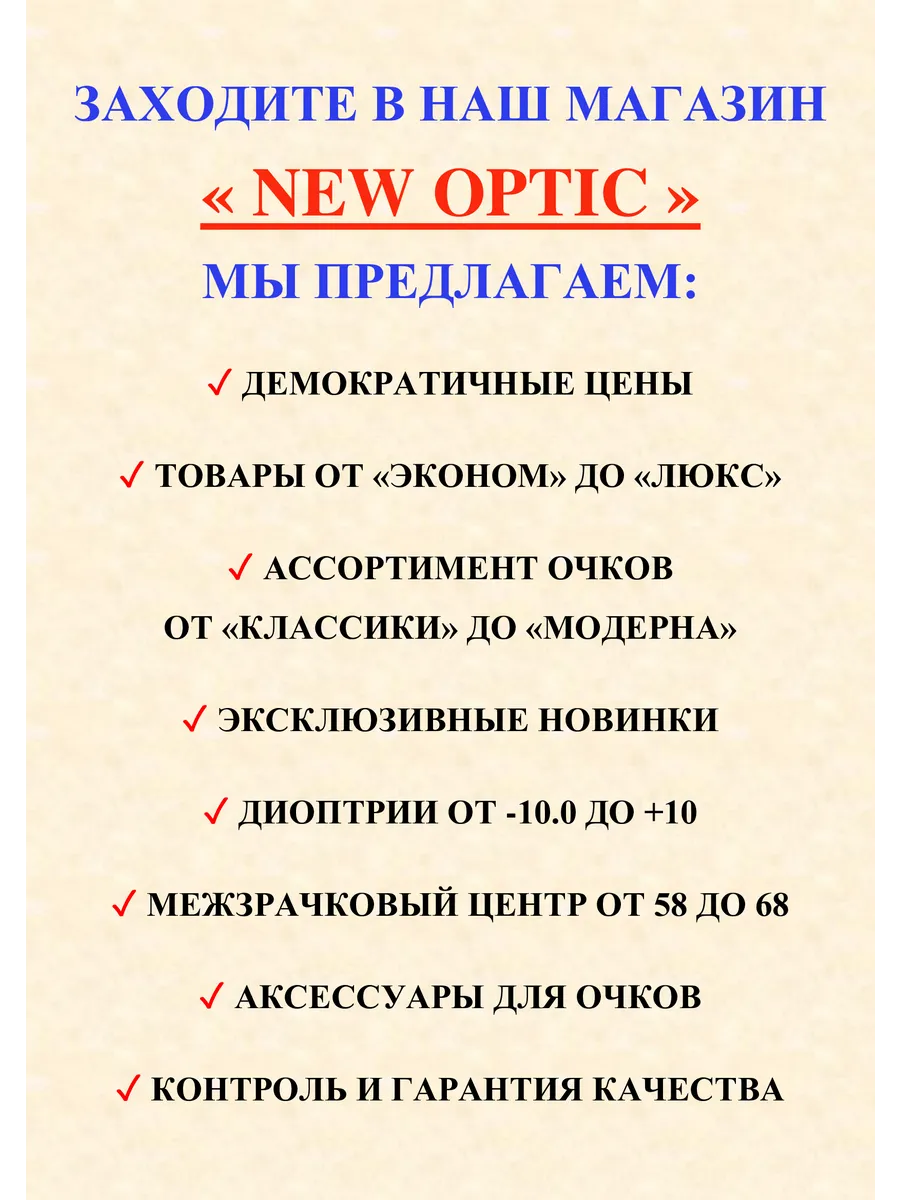 ЗАХОДИТЕ В НАШ МАГАЗИН

« NEW OPTIC »

МЫ ПРЕДЛАГАЕМ:

✓ ДЕМОКРАТИЧНЫЕ ЦЕНЫ

✓ ТОВАРЫ ОТ «ЭКОНОМ» ДО «ЛЮКС»

✓ АССОРТИМЕНТ ОЧКОВ ОТ «КЛАССИКИ» ДО «МОДЕРНА»

✓ ЭКСКЛЮЗИВНЫЕ НОВИНКИ

✓ ДИОПТРИИ ОТ -10.0 ДО +10

✓ МЕЖЗРАЧКОВЫЙ ЦЕНТР ОТ 58 ДО 68

✓ АКСЕССУАРЫ ДЛЯ ОЧКОВ

✓ КОНТРОЛЬ И ГАРАНТИЯ КАЧЕСТВА